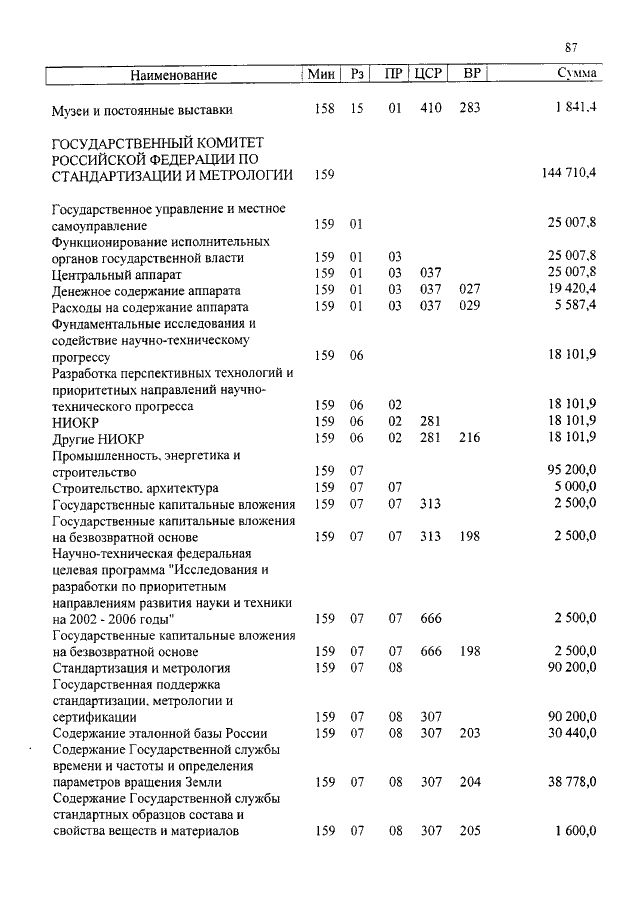 87

| Наименование | Мин | Рз | ПР | ЦСР | ВР | Сумма |
|---|---|---|---|---|---|---|
| Музеи и постоянные выставки | 158 | 15 | 01 | 410 | 283 | 1 841,4 |
| ГОСУДАРСТВЕННЫЙ КОМИТЕТ РОССИЙСКОЙ ФЕДЕРАЦИИ ПО СТАНДАРТИЗАЦИИ И МЕТРОЛОГИИ | 159 | | | | | 144 710,4 |
| Государственное управление и местное самоуправление | 159 | 01 | | | | 25 007,8 |
| Функционирование исполнительных органов государственной власти | 159 | 01 | 03 | | | 25 007,8 |
| Центральный аппарат | 159 | 01 | 03 | 037 | | 25 007,8 |
| Денежное содержание аппарата | 159 | 01 | 03 | 037 | 027 | 19 420,4 |
| Расходы на содержание аппарата | 159 | 01 | 03 | 037 | 029 | 5 587,4 |
| Фундаментальные исследования и содействие научно-техническому прогрессу | 159 | 06 | | | | 18 101,9 |
| Разработка перспективных технологий и приоритетных направлений научно-технического прогресса | 159 | 06 | 02 | | | 18 101,9 |
| НИОКР | 159 | 06 | 02 | 281 | | 18 101,9 |
| Другие НИОКР | 159 | 06 | 02 | 281 | 216 | 18 101,9 |
| Промышленность, энергетика и строительство | 159 | 07 | | | | 95 200,0 |
| Строительство, архитектура | 159 | 07 | 07 | | | 5 000,0 |
| Государственные капитальные вложения | 159 | 07 | 07 | 313 | | 2 500,0 |
| Государственные капитальные вложения на безвозвратной основе | 159 | 07 | 07 | 313 | 198 | 2 500,0 |
| Научно-техническая федеральная целевая программа "Исследования и разработки по приоритетным направлениям развития науки и техники на 2002 - 2006 годы" | 159 | 07 | 07 | 666 | | 2 500,0 |
| Государственные капитальные вложения на безвозвратной основе | 159 | 07 | 07 | 666 | 198 | 2 500,0 |
| Стандартизация и метрология | 159 | 07 | 08 | | | 90 200,0 |
| Государственная поддержка стандартизации, метрологии и сертификации | 159 | 07 | 08 | 307 | | 90 200,0 |
| Содержание эталонной базы России | 159 | 07 | 08 | 307 | 203 | 30 440,0 |
| Содержание Государственной службы времени и частоты и определения параметров вращения Земли | 159 | 07 | 08 | 307 | 204 | 38 778,0 |
| Содержание Государственной службы стандартных образцов состава и свойства веществ и материалов | 159 | 07 | 08 | 307 | 205 | 1 600,0 |